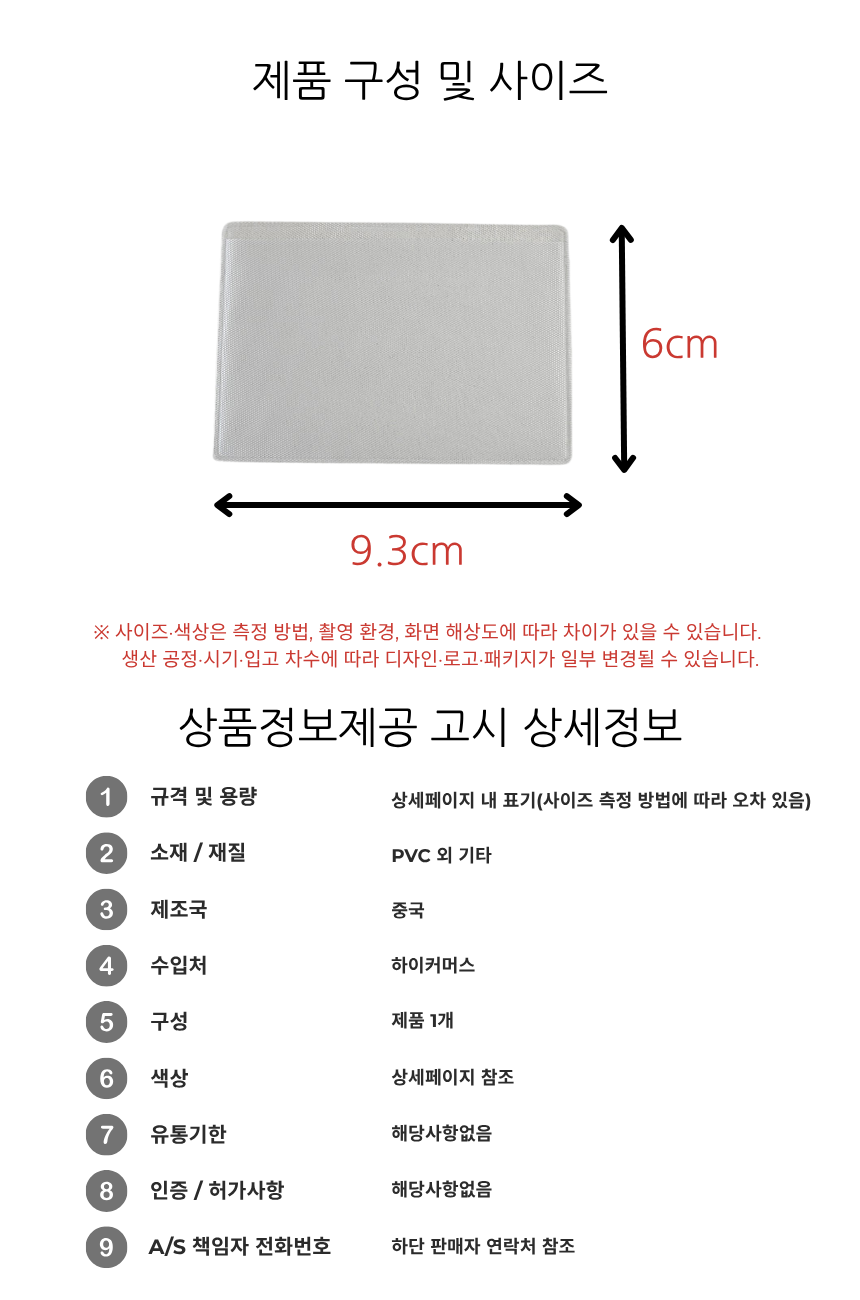 제품 구성 및 사이즈

6cm

9.3cm

※ 사이즈·색상은 측정 방법, 촬영 환경, 화면 해상도에 따라 차이가 있을 수 있습니다.
생산 공정·시기·입고 차수에 따라 디자인·로고·패키지가 일부 변경될 수 있습니다.

상품정보제공 고시 상세정보

1 규격 및 용량 상세페이지 내 표기(사이즈 측정 방법에 따라 오차 있음)

2 소재 / 재질 PVC 외 기타

3 제조국 중국

4 수입처 하이커머스

5 구성 제품 1개

6 색상 상세페이지 참조

7 유통기한 해당사항없음

8 인증 / 허가사항 해당사항없음

9 A/S 책임자 전화번호 하단 판매자 연락처 참조